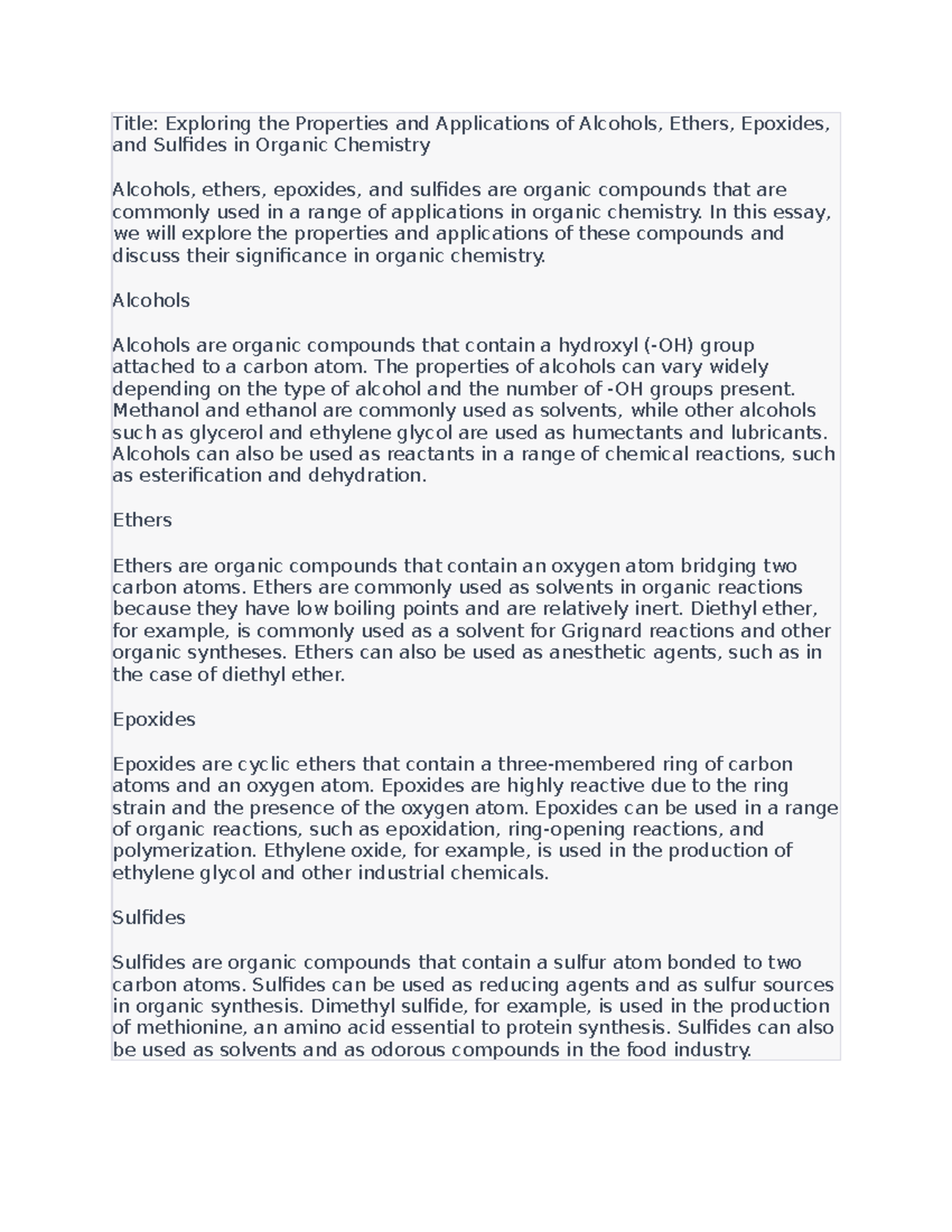 Title: Exploring the Properties and Applications of Alcohols, Ethers, Epoxides, and Sulfides in Organic Chemistry

Alcohols, ethers, epoxides, and sulfides are organic compounds that are commonly used in a range of applications in organic chemistry. In this essay, we will explore the properties and applications of these compounds and discuss their significance in organic chemistry.

Alcohols

Alcohols are organic compounds that contain a hydroxyl (-OH) group attached to a carbon atom. The properties of alcohols can vary widely depending on the type of alcohol and the number of -OH groups present. Methanol and ethanol are commonly used as solvents, while other alcohols such as glycerol and ethylene glycol are used as humectants and lubricants. Alcohols can also be used as reactants in a range of chemical reactions, such as esterification and dehydration.

Ethers

Ethers are organic compounds that contain an oxygen atom bridging two carbon atoms. Ethers are commonly used as solvents in organic reactions because they have low boiling points and are relatively inert. Diethyl ether, for example, is commonly used as a solvent for Grignard reactions and other organic syntheses. Ethers can also be used as anesthetic agents, such as in the case of diethyl ether.

Epoxides

Epoxides are cyclic ethers that contain a three-membered ring of carbon atoms and an oxygen atom. Epoxides are highly reactive due to the ring strain and the presence of the oxygen atom. Epoxides can be used in a range of organic reactions, such as epoxidation, ring-opening reactions, and polymerization. Ethylene oxide, for example, is used in the production of ethylene glycol and other industrial chemicals.

Sulfides

Sulfides are organic compounds that contain a sulfur atom bonded to two carbon atoms. Sulfides can be used as reducing agents and as sulfur sources in organic synthesis. Dimethyl sulfide, for example, is used in the production of methionine, an amino acid essential to protein synthesis. Sulfides can also be used as solvents and as odorous compounds in the food industry.